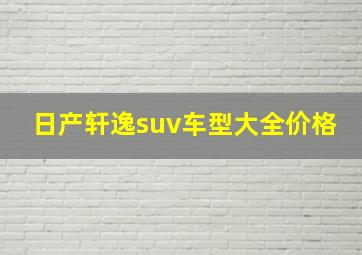 日产轩逸suv车型大全价格